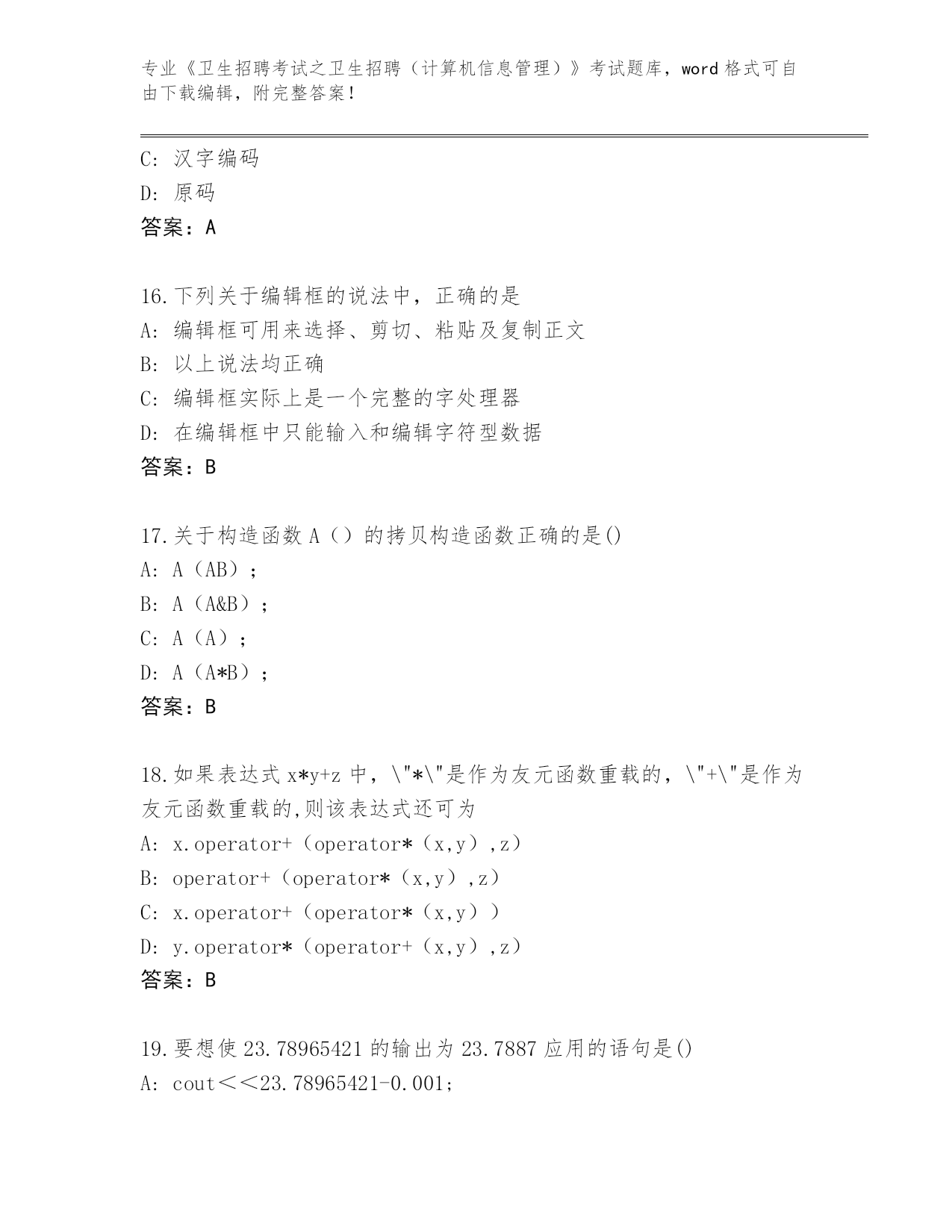 专业《卫生招聘考试之卫生招聘（计算机信息管理）》考试题库，word 格式可自由下载编辑，附完整答案！

C: 汉字编码
D: 原码
答案：A

16.下列关于编辑框的说法中，正确的是
A: 编辑框可用来选择、剪切、粘贴及复制正文
B: 以上说法均正确
C: 编辑框实际上是一个完整的字处理器
D: 在编辑框中只能输入和编辑字符型数据
答案：B

17.关于构造函数 A（）的拷贝构造函数正确的是()
A: A（AB）；
B: A（A&B）；
C: A（A）；
D: A（A*B）；
答案：B

18.如果表达式 x*y+z 中，\"*\"是作为友元函数重载的，\"+\"是作为友元函数重载的,则该表达式还可为
A: x.operator+（operator*（x,y）,z）
B: operator+（operator*（x,y）,z）
C: x.operator+（operator*（x,y））
D: y.operator*（operator+（x,y）,z）
答案：B

19.要想使 23.78965421 的输出为 23.7887 应用的语句是()
A: cout＜＜23.78965421-0.001;